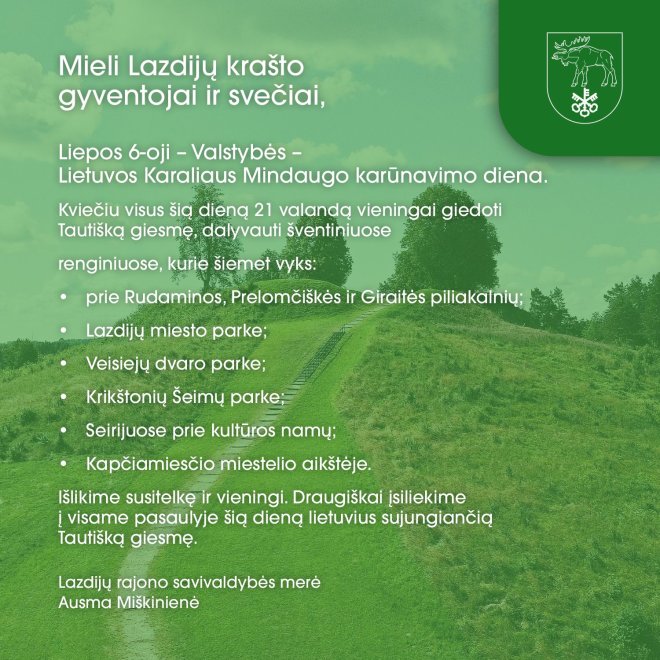 Mieli Lazdijų krašto gyventojai ir svečiai,

Liepos 6-oji – Valstybės – Lietuvos Karaliaus Mindaugo karūnavimo diena.

Kviečiu visus šią dieną 21 valandą vieningai giedoti Tautišką giesmę, dalyvauti šventiniuose

renginiuose, kurie šiemet vyks:

• prie Rudaminos, Prelomčiškės ir Giraitės piliakalnių;
• Lazdijų miesto parke;
• Veisiejų dvaro parke;
• Krikštonių Šeimų parke;
• Seirijuose prie kultūros namų;
• Kapčiamiesčio miestelio aikštėje.

Išlikime susitelkę ir vieningi. Draugiškai įsiliekime į visame pasaulyje šią dieną lietuvius sujungiančią Tautišką giesmę.

Lazdijų rajono savivaldybės merė
Ausma Miškinienė